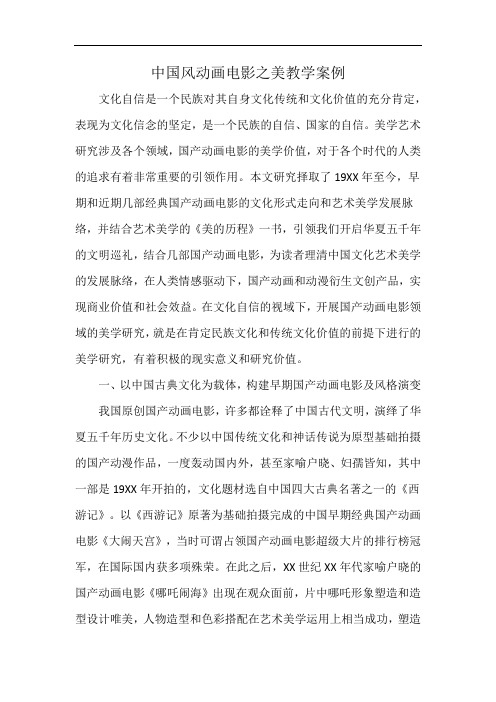 中国风动画电影之美教学案例

文化自信是一个民族对其自身文化传统和文化价值的充分肯定，表现为文化信念的坚定，是一个民族的自信、国家的自信。美学艺术研究涉及各个领域，国产动画电影的美学价值，对于各个时代的人类的追求有着非常重要的引领作用。本文研究择取了19XX年至今，早期和近期几部经典国产动画电影的文化形式走向和艺术美学发展脉络，并结合艺术美学的《美的历程》一书，引领我们开启华夏五千年的文明巡礼，结合几部国产动画电影，为读者理清中国文化艺术美学的发展脉络，在人类情感驱动下，国产动画和动漫衍生文创产品，实现商业价值和社会效益。在文化自信的视域下，开展国产动画电影领域的美学研究，就是在肯定民族文化和传统文化价值的前提下进行的美学研究，有着积极的现实意义和研究价值。

一、以中国古典文化为载体，构建早期国产动画电影及风格演变

我国原创国产动画电影，许多都诠释了中国古代文明，演绎了华夏五千年历史文化。不少以中国传统文化和神话传说为原型基础拍摄的国产动漫作品，一度轰动国内外，甚至家喻户晓、妇孺皆知，其中一部是19XX年开拍的，文化题材选自中国四大古典名著之一的《西游记》。以《西游记》原著为基础拍摄完成的中国早期经典国产动画电影《大闹天宫》，当时可谓占领国产动画电影超级大片的排行榜冠军，在国际国内获多项殊荣。在此之后，XX世纪XX年代家喻户晓的国产动画电影《哪吒闹海》出现在观众面前，片中哪吒形象塑造和造型设计唯美，人物造型和色彩搭配在艺术美学运用上相当成功，塑造